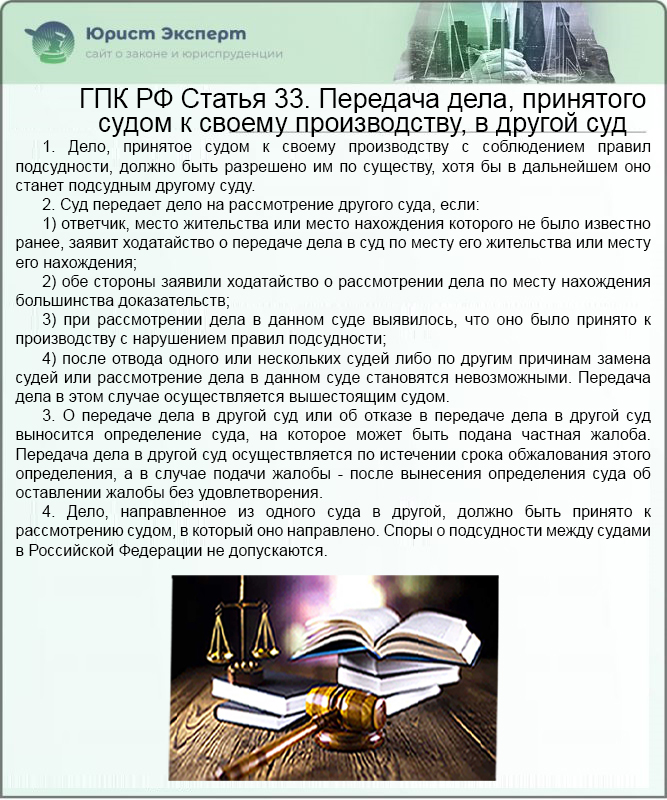 Юрист Эксперт
сайт о законе и юриспруденции

ГПК РФ Статья 33. Передача дела, принятого судом к своему производству, в другой суд

1. Дело, принятое судом к своему производству с соблюдением правил подсудности, должно быть разрешено им по существу, хотя бы в дальнейшем оно станет подсудным другому суду.

2. Суд передает дело на рассмотрение другого суда, если:

1) ответчик, место жительства или место нахождения которого не было известно ранее, заявит ходатайство о передаче дела в суд по месту его жительства или месту его нахождения;

2) обе стороны заявили ходатайство о рассмотрении дела по месту нахождения большинства доказательств;

3) при рассмотрении дела в данном суде выявилось, что оно было принято к производству с нарушением правил подсудности;

4) после отвода одного или нескольких судей либо по другим причинам замена судей или рассмотрение дела в данном суде становятся невозможными. Передача дела в этом случае осуществляется вышестоящим судом.

3. О передаче дела в другой суд или об отказе в передаче дела в другой суд выносится определение суда, на которое может быть подана частная жалоба. Передача дела в другой суд осуществляется по истечении срока обжалования этого определения, а в случае подачи жалобы - после вынесения определения суда об оставлении жалобы без удовлетворения.

4. Дело, направленное из одного суда в другой, должно быть принято к рассмотрению судом, в который оно направлено. Споры о подсудности между судами в Российской Федерации не допускаются.